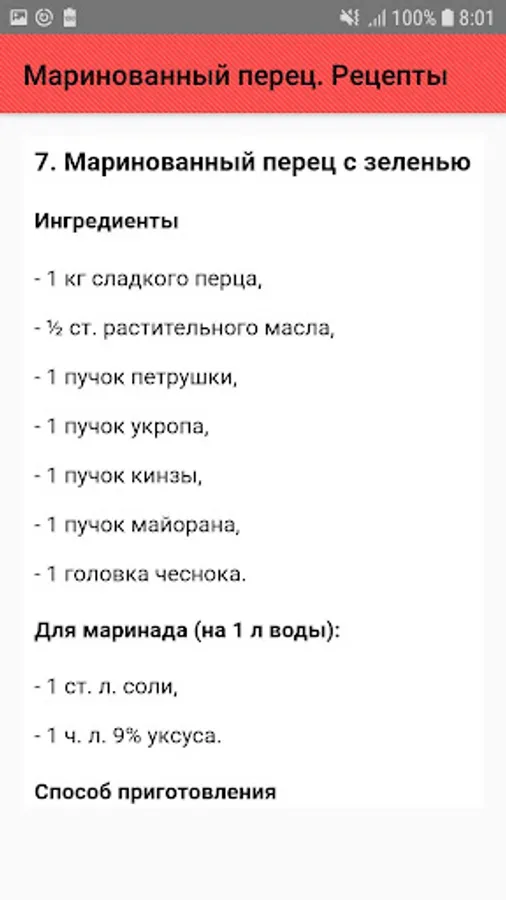 100% 8:01

Маринованный перец. Рецепты

7. Маринованный перец с зеленью

Ингредиенты

- 1 кг сладкого перца,

- ½ ст. растительного масла,

- 1 пучок петрушки,

- 1 пучок укропа,

- 1 пучок кинзы,

- 1 пучок майорана,

- 1 головка чеснока.

Для маринада (на 1 л воды):

- 1 ст. л. соли,

- 1 ч. л. 9% уксуса.

Способ приготовления